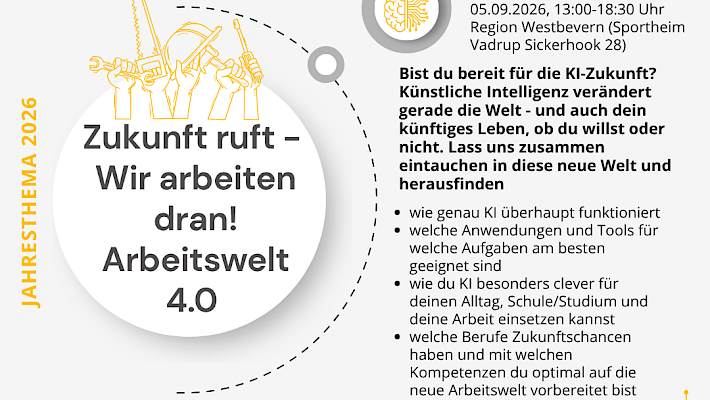 JAHRESTHEMA 2026

Zukunft ruft – Wir arbeiten dran! Arbeitswelt 4.0

05.09.2026, 13:00-18:30 Uhr
Region Westbevern (Sportheim Vadrup Sickerhook 28)

Bist du bereit für die KI-Zukunft? Künstliche Intelligenz verändert gerade die Welt - und auch dein künftiges Leben, ob du willst oder nicht. Lass uns zusammen eintauchen in diese neue Welt und herausfinden

• wie genau KI überhaupt funktioniert
• welche Anwendungen und Tools für welche Aufgaben am besten geeignet sind
• wie du KI besonders clever für deinen Alltag, Schule/Studium und deine Arbeit einsetzen kannst
• welche Berufe Zukunftschancen haben und mit welchen Kompetenzen du optimal auf die neue Arbeitswelt vorbereitet bist